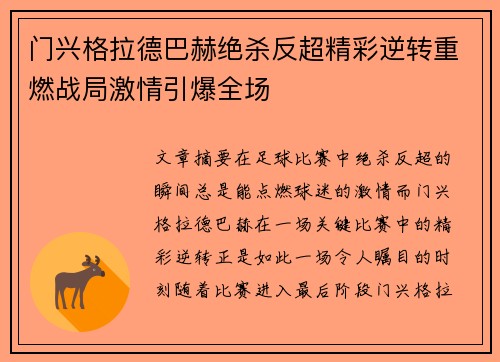 门兴格拉德巴赫绝杀反超精彩逆转重燃战局激情引爆全场

文章摘要在足球比赛中绝杀反超的瞬间总是能点燃球迷的激情而门兴格拉德巴赫在一场关键比赛中的精彩逆转正是如此一场令人瞩目的时刻随着比赛进入最后阶段门兴格拉